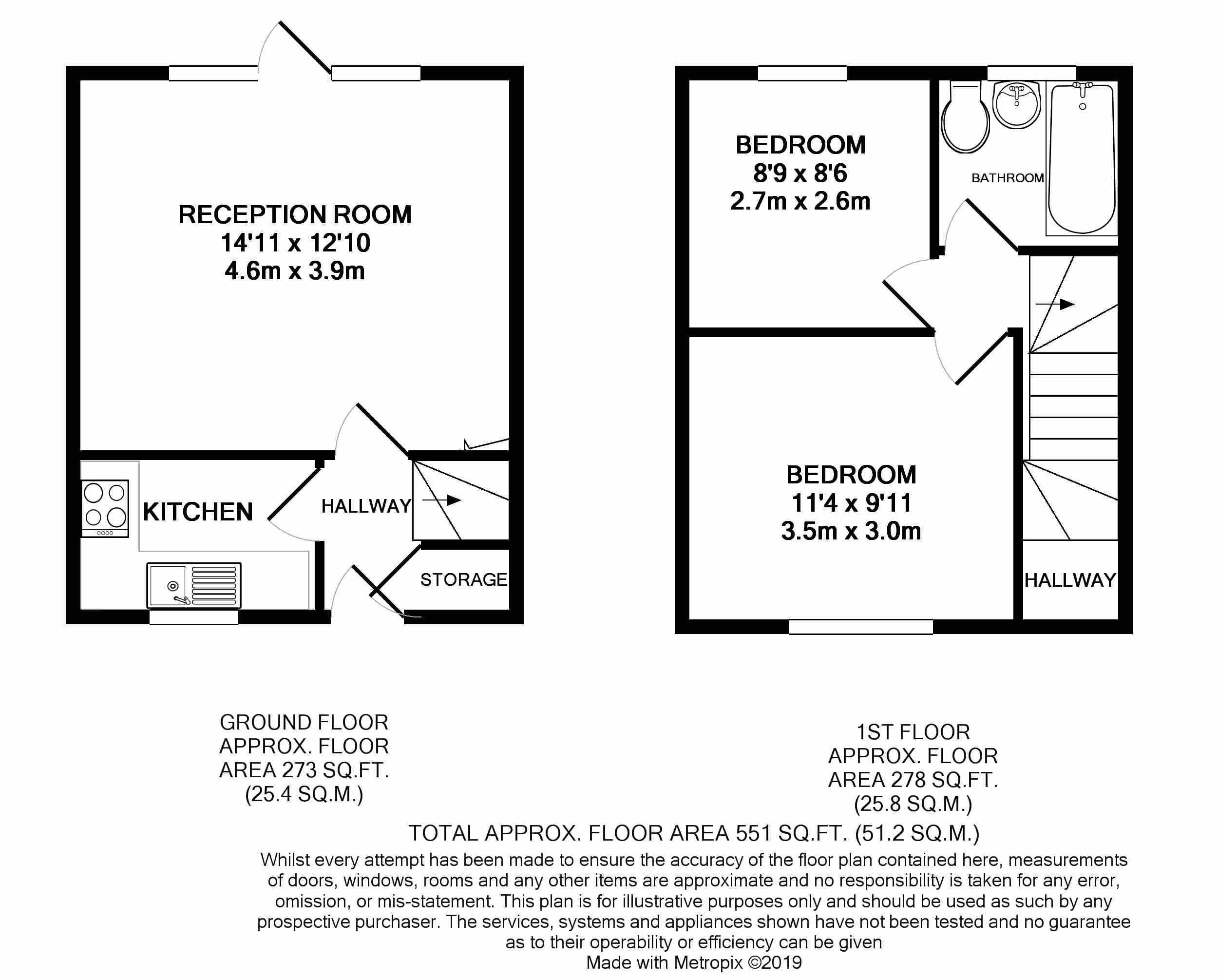 RECEPTION ROOM
14'11 x 12'10
4.6m x 3.9m

KITCHEN

HALLWAY

STORAGE

BEDROOM
8'9 x 8'6
2.7m x 2.6m

BATHROOM

BEDROOM
11'4 x 9'11
3.5m x 3.0m

HALLWAY

GROUND FLOOR
APPROX. FLOOR
AREA 273 SQ.FT.
(25.4 SQ.M.)

1ST FLOOR
APPROX. FLOOR
AREA 278 SQ.FT.
(25.8 SQ.M.)

TOTAL APPROX. FLOOR AREA 551 SQ.FT. (51.2 SQ.M.)
Whilst every attempt has been made to ensure the accuracy of the floor plan contained here, measurements of doors, windows, rooms and any other items are approximate and no responsibility is taken for any error, omission, or mis-statement. This plan is for illustrative purposes only and should be used as such by any prospective purchaser. The services, systems and appliances shown have not been tested and no guarantee as to their operability or efficiency can be given
Made with Metropix ©2019